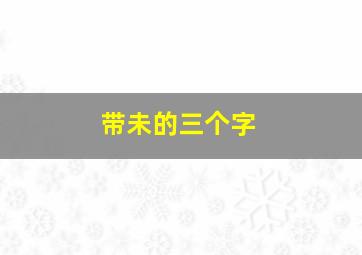 带未的三个字